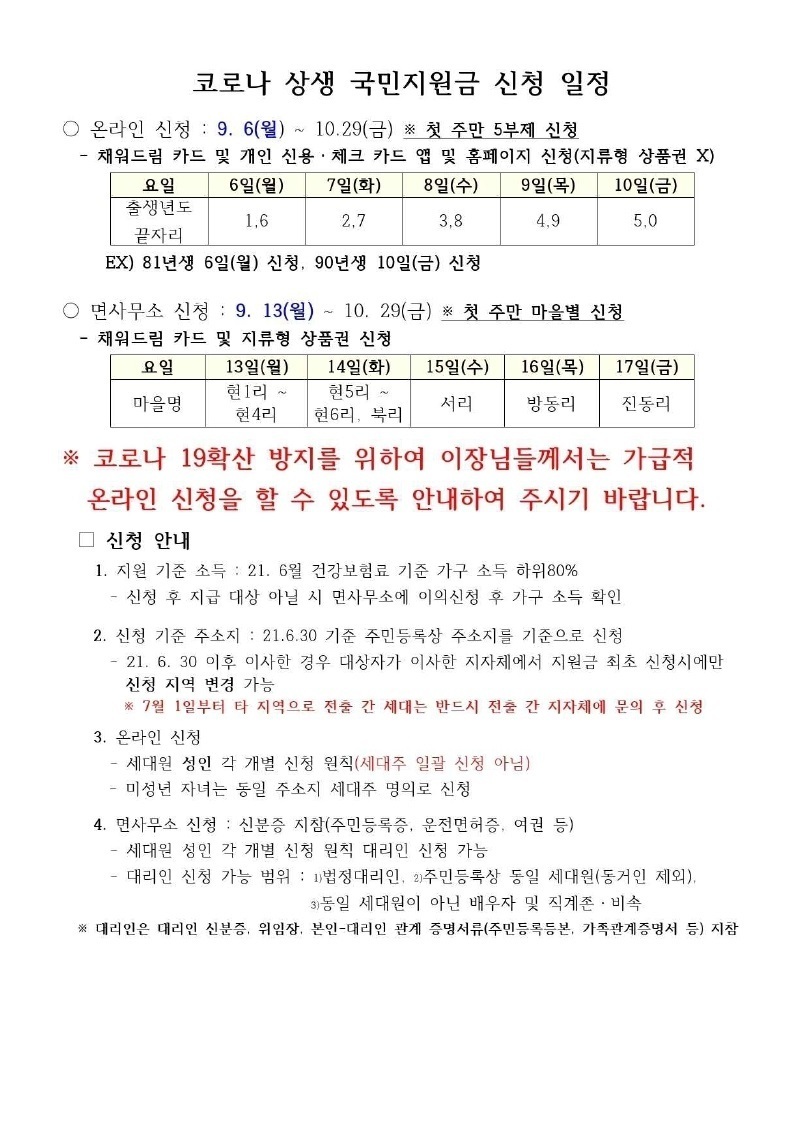 코로나 상생 국민지원금 신청 일정

○ 온라인 신청 : 9. 6(월) ~ 10.29(금) ※ 첫 주만 5부제 신청

- 채워드림 카드 및 개인 신용·체크 카드 앱 및 홈페이지 신청(지류형 상품권 X)

| 요일 | 6일(월) | 7일(화) | 8일(수) | 9일(목) | 10일(금) |
|---|---|---|---|---|---|
| 출생년도 끝자리 | 1,6 | 2,7 | 3,8 | 4,9 | 5,0 |

EX) 81년생 6일(월) 신청, 90년생 10일(금) 신청

○ 면사무소 신청 : 9. 13(월) ~ 10. 29(금) ※ 첫 주만 마을별 신청

- 채워드림 카드 및 지류형 상품권 신청

| 요일 | 13일(월) | 14일(화) | 15일(수) | 16일(목) | 17일(금) |
|---|---|---|---|---|---|
| 마을명 | 현1리 ~ 현4리 | 현5리 ~ 현6리, 북리 | 서리 | 방동리 | 진동리 |

※ 코로나 19확산 방지를 위하여 이장님들께서는 가급적 온라인 신청을 할 수 있도록 안내하여 주시기 바랍니다.

□ 신청 안내

1. 지원 기준 소득 : 21. 6월 건강보험료 기준 가구 소득 하위80%
- 신청 후 지급 대상 아닐 시 면사무소에 이의신청 후 가구 소득 확인

2. 신청 기준 주소지 : 21.6.30 기준 주민등록상 주소지를 기준으로 신청
- 21. 6. 30 이후 이사한 경우 대상자가 이사한 지자체에서 지원금 최초 신청시에만 신청 지역 변경 가능
※ 7월 1일부터 타 지역으로 전출 간 세대는 반드시 전출 간 지자체에 문의 후 신청

3. 온라인 신청
- 세대원 성인 각 개별 신청 원칙(세대주 일괄 신청 아님)
- 미성년 자녀는 동일 주소지 세대주 명의로 신청

4. 면사무소 신청 : 신분증 지참(주민등록증, 운전면허증, 여권 등)
- 세대원 성인 각 개별 신청 원칙 대리인 신청 가능
- 대리인 신청 가능 범위 : 1)법정대리인, 2)주민등록상 동일 세대원(동거인 제외), 3)동일 세대원이 아닌 배우자 및 직계존·비속

※ 대리인은 대리인 신분증, 위임장, 본인-대리인 관계 증명서류(주민등록등본, 가족관계증명서 등) 지참